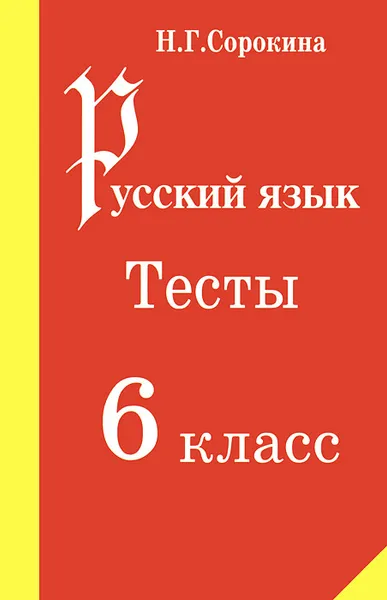 Н.Г.Сорокина

Русский язык

Тесты

6 класс